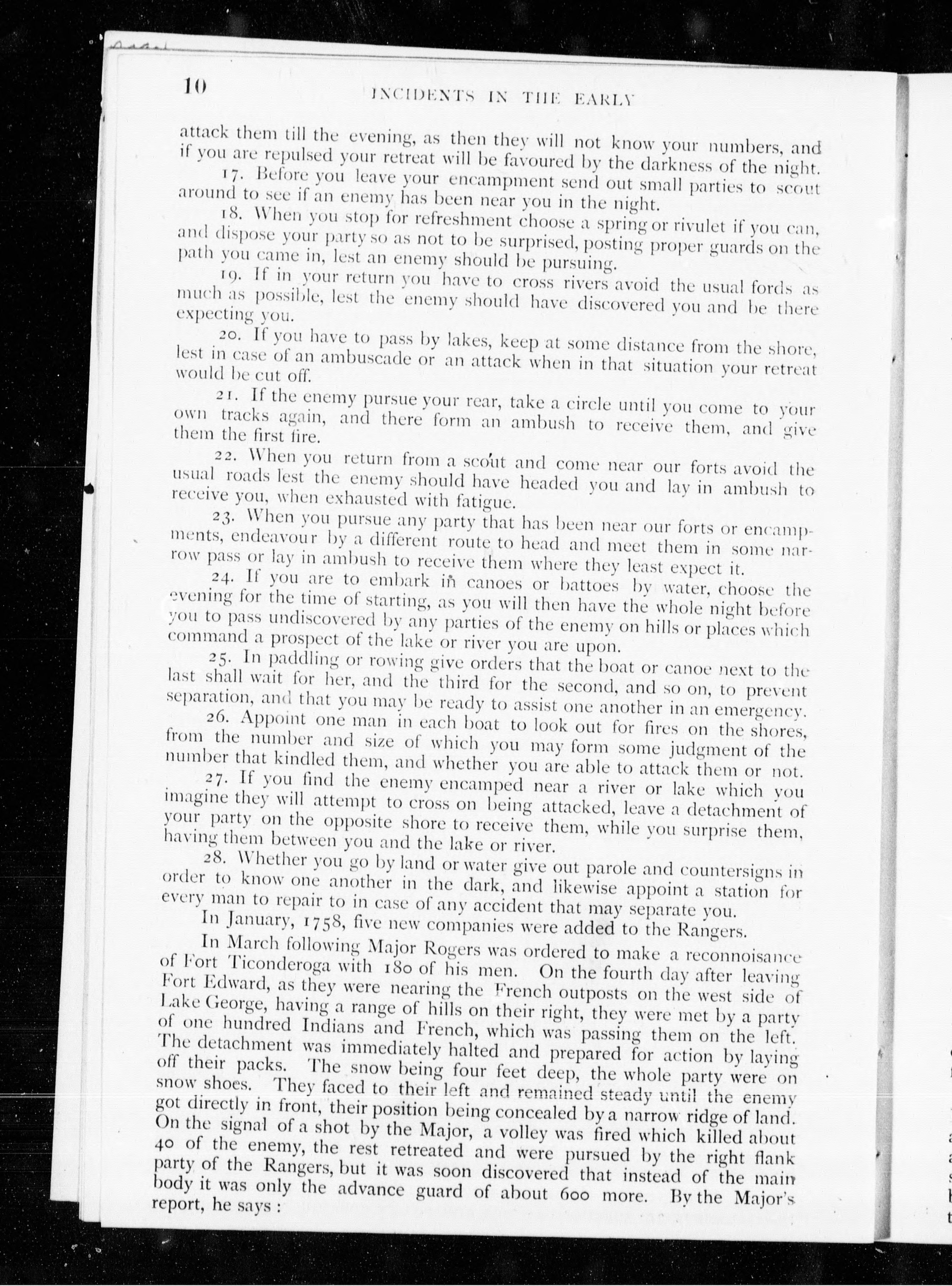 10 INCIDENTS IN THE EARLY

attack them till the evening, as then they will not know your numbers, and if you are repulsed your retreat will be favoured by the darkness of the night.

17. Before you leave your encampment send out small parties to scout around to see if an enemy has been near you in the night.

18. When you stop for refreshment choose a spring or rivulet if you can, and dispose your party so as not to be surprised, posting proper guards on the path you came in, lest an enemy should be pursuing.

19. If in your return you have to cross rivers avoid the usual fords as much as possible, lest the enemy should have discovered you and be there expecting you.

20. If you have to pass by lakes, keep at some distance from the shore, lest in case of an ambuscade or an attack when in that situation your retreat would be cut off.

21. If the enemy pursue your rear, take a circle until you come to your own tracks again, and there form an ambush to receive them, and give them the first fire.

22. When you return from a scout and come near our forts avoid the usual roads lest the enemy should have headed you and lay in ambush to receive you, when exhausted with fatigue.

23. When you pursue any party that has been near our forts or encampments, endeavour by a different route to head and meet them in some narrow pass or lay in ambush to receive them where they least expect it.

24. If you are to embark in canoes or battoes by water, choose the evening for the time of starting, as you will then have the whole night before you to pass undiscovered by any parties of the enemy on hills or places which command a prospect of the lake or river you are upon.

25. In paddling or rowing give orders that the boat or canoe next to the last shall wait for her, and the third for the second, and so on, to prevent separation, and that you may be ready to assist one another in an emergency.

26. Appoint one man in each boat to look out for fires on the shores, from the number and size of which you may form some judgment of the number that kindled them, and whether you are able to attack them or not.

27. If you find the enemy encamped near a river or lake which you imagine they will attempt to cross on being attacked, leave a detachment of your party on the opposite shore to receive them, while you surprise them, having them between you and the lake or river.

28. Whether you go by land or water give out parole and countersigns in order to know one another in the dark, and likewise appoint a station for every man to repair to in case of any accident that may separate you.

In January, 1758, five new companies were added to the Rangers.

In March following Major Rogers was ordered to make a reconnoisance of Fort Ticonderoga with 180 of his men. On the fourth day after leaving Fort Edward, as they were nearing the French outposts on the west side of Lake George, having a range of hills on their right, they were met by a party of one hundred Indians and French, which was passing them on the left. The detachment was immediately halted and prepared for action by laying off their packs. The snow being four feet deep, the whole party were on snow shoes. They faced to their left and remained steady until the enemy got directly in front, their position being concealed by a narrow ridge of land. On the signal of a shot by the Major, a volley was fired which killed about 40 of the enemy, the rest retreated and were pursued by the right flank party of the Rangers, but it was soon discovered that instead of the main body it was only the advance guard of about 600 more. By the Major's report, he says :